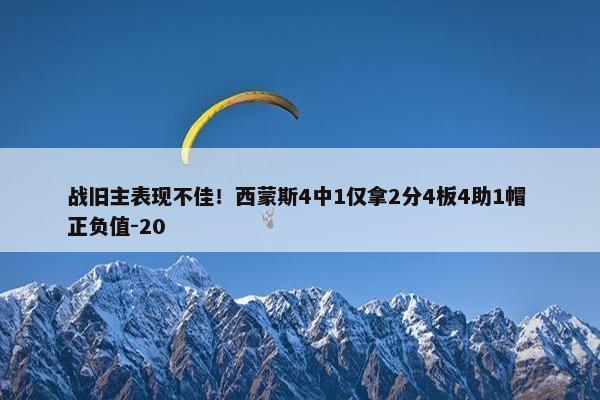 战旧主表现不佳！西蒙斯4中1仅拿2分4板4助1帽正负值-20